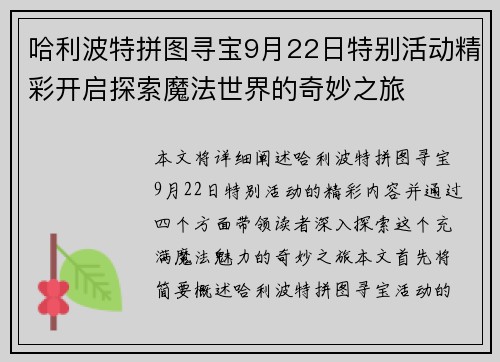 哈利波特拼图寻宝9月22日特别活动精彩开启探索魔法世界的奇妙之旅

本文将详细阐述哈利波特拼图寻宝9月22日特别活动的精彩内容并通过四个方面带领读者深入探索这个充满魔法魅力的奇妙之旅本文首先将简要概述哈利波特拼图寻宝活动的